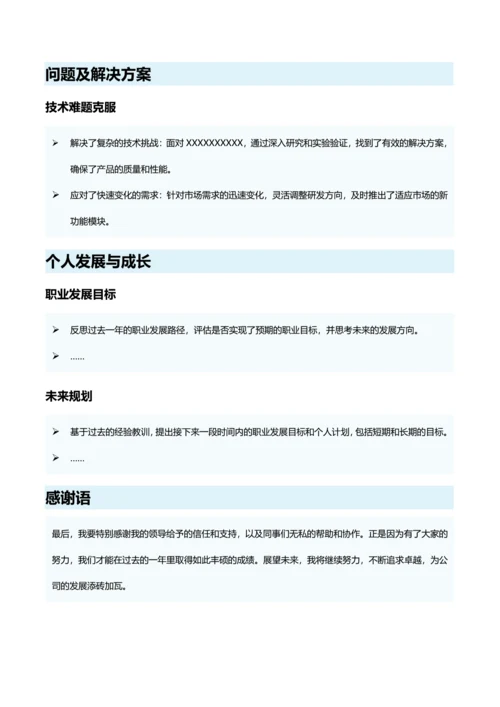 问题及解决方案

技术难题克服

➢ 解决了复杂的技术挑战：面对 XXXXXXXXXX，通过深入研究和实验验证，找到了有效的解决方案，确保了产品的质量和性能。

➢ 应对了快速变化的需求：针对市场需求的迅速变化，灵活调整研发方向，及时推出了适应市场的新功能模块。

个人发展与成长

职业发展目标

➢ 反思过去一年的职业发展路径，评估是否实现了预期的职业目标，并思考未来的发展方向。

➢ ......

未来规划

➢ 基于过去的经验教训，提出接下来一段时间内的职业发展目标和个人计划，包括短期和长期的目标。

➢ ......

感谢语

最后，我要特别感谢我的领导给予的信任和支持，以及同事们无私的帮助和协作。正是因为有了大家的努力，我们才能在过去的一年里取得如此丰硕的成绩。展望未来，我将继续努力，不断追求卓越，为公司的发展添砖加瓦。